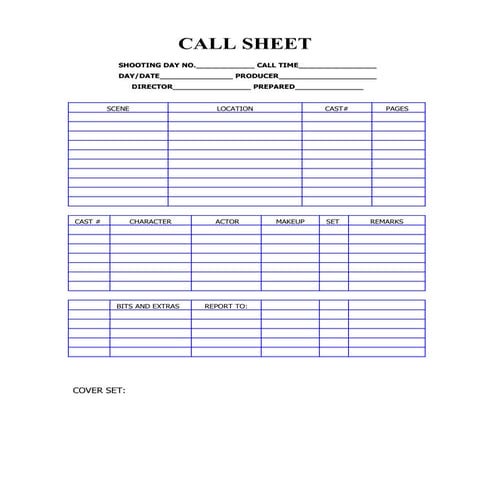 CALL SHEET

SHOOTING DAY NO.____________ CALL TIME________________
DAY/DATE_______________ PRODUCER____________________
DIRECTOR________________ PREPARED______________

| SCENE | LOCATION | CAST# | PAGES |
|---|---|---|---|
| | | | |
| | | | |
| | | | |
| | | | |
| | | | |
| | | | |
| | | | |
| | | | |
| | | | |
| | | | |

| CAST # | CHARACTER | ACTOR | MAKEUP | SET | REMARKS |
|---|---|---|---|---|---|
| | | | | | |
| | | | | | |
| | | | | | |
| | | | | | |
| | | | | | |
| | | | | | |
| | | | | | |

| | BITS AND EXTRAS | REPORT TO: | | | |
|---|---|---|---|---|---|
| | | | | | |
| | | | | | |
| | | | | | |
| | | | | | |
| | | | | | |

COVER SET: